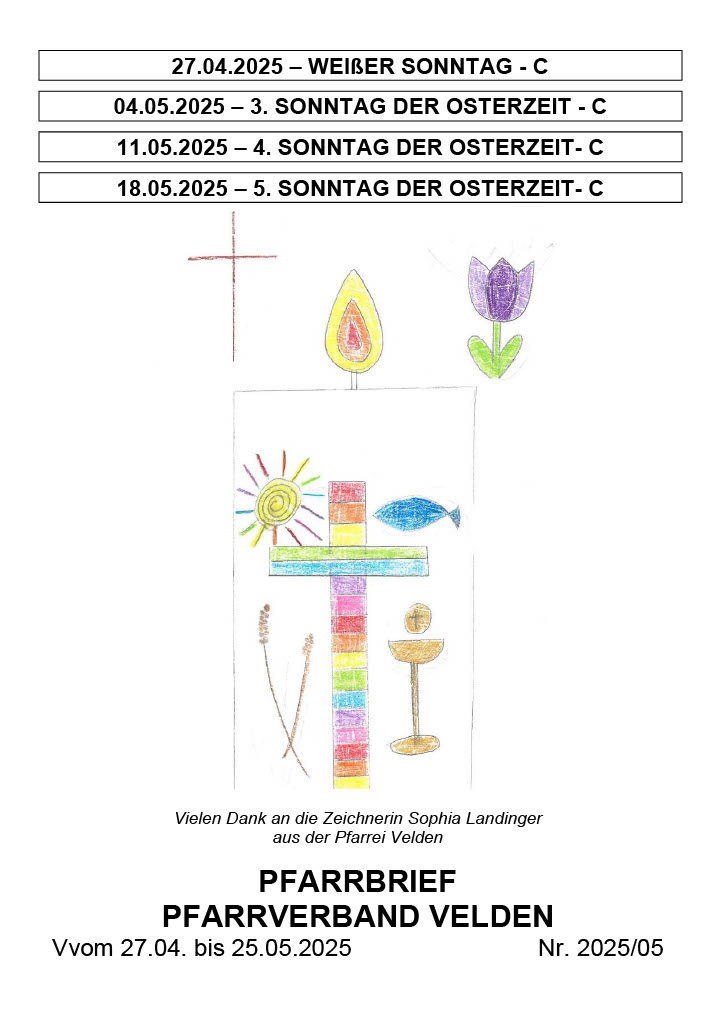 27.04.2025 – WEIßER SONNTAG - C

04.05.2025 – 3. SONNTAG DER OSTERZEIT - C

11.05.2025 – 4. SONNTAG DER OSTERZEIT- C

18.05.2025 – 5. SONNTAG DER OSTERZEIT- C

Vielen Dank an die Zeichnerin Sophia Landinger aus der Pfarrei Velden

PFARRBRIEF
PFARRVERBAND VELDEN

Vvom 27.04. bis 25.05.2025 Nr. 2025/05